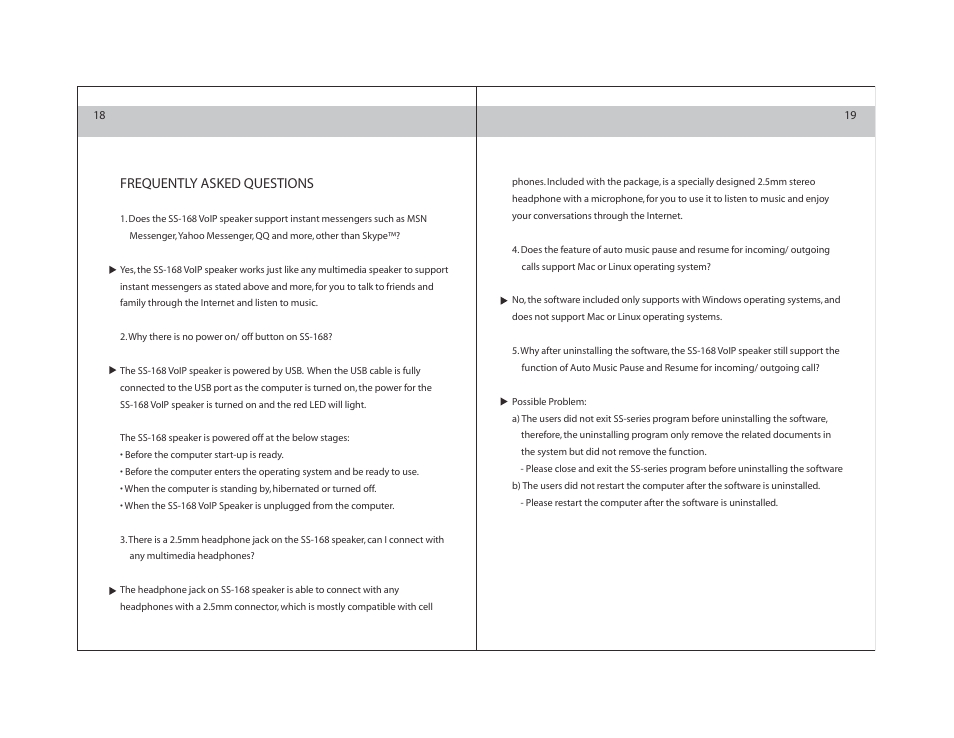 18

FREQUENTLY ASKED QUESTIONS

1. Does the SS-168 VoIP speaker support instant messengers such as MSN Messenger, Yahoo Messenger, QQ and more, other than Skype™?

▶ Yes, the SS-168 VoIP speaker works just like any multimedia speaker to support instant messengers as stated above and more, for you to talk to friends and family through the Internet and listen to music.

2. Why there is no power on/ off button on SS-168?

▶ The SS-168 VoIP speaker is powered by USB. When the USB cable is fully connected to the USB port as the computer is turned on, the power for the SS-168 VoIP speaker is turned on and the red LED will light.

The SS-168 speaker is powered off at the below stages:
• Before the computer start-up is ready.
• Before the computer enters the operating system and be ready to use.
• When the computer is standing by, hibernated or turned off.
• When the SS-168 VoIP Speaker is unplugged from the computer.

3. There is a 2.5mm headphone jack on the SS-168 speaker, can I connect with any multimedia headphones?

▶ The headphone jack on SS-168 speaker is able to connect with any headphones with a 2.5mm connector, which is mostly compatible with cell

19

phones. Included with the package, is a specially designed 2.5mm stereo headphone with a microphone, for you to use it to listen to music and enjoy your conversations through the Internet.

4. Does the feature of auto music pause and resume for incoming/ outgoing calls support Mac or Linux operating system?

▶ No, the software included only supports with Windows operating systems, and does not support Mac or Linux operating systems.

5. Why after uninstalling the software, the SS-168 VoIP speaker still support the function of Auto Music Pause and Resume for incoming/ outgoing call?

▶ Possible Problem:
a) The users did not exit SS-series program before uninstalling the software, therefore, the uninstalling program only remove the related documents in the system but did not remove the function.
- Please close and exit the SS-series program before uninstalling the software
b) The users did not restart the computer after the software is uninstalled.
- Please restart the computer after the software is uninstalled.